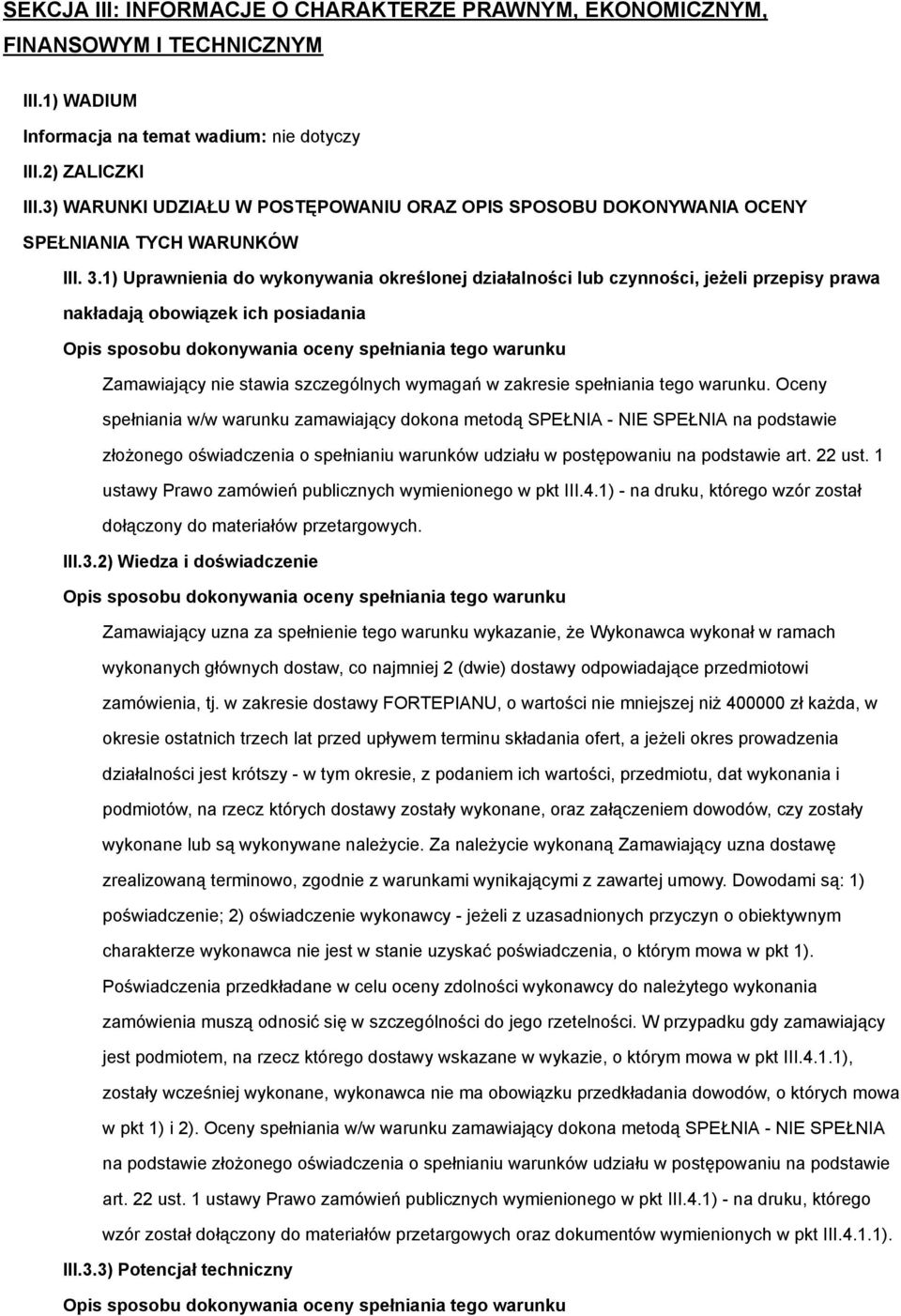 SEKCJA III: INFORMACJE O CHARAKTERZE PRAWNYM, EKONOMICZNYM, FINANSOWYM I TECHNICZNYM

III.1) WADIUM

Informacja na temat wadium: nie dotyczy

III.2) ZALICZKI

III.3) WARUNKI UDZIAŁU W POSTĘPOWANIU ORAZ OPIS SPOSOBU DOKONYWANIA OCENY SPEŁNIANIA TYCH WARUNKÓW

III. 3.1) Uprawnienia do wykonywania określonej działalności lub czynności, jeżeli przepisy prawa nakładają obowiązek ich posiadania

Opis sposobu dokonywania oceny spełniania tego warunku

Zamawiający nie stawia szczególnych wymagań w zakresie spełniania tego warunku. Oceny spełniania w/w warunku zamawiający dokona metodą SPEŁNIA - NIE SPEŁNIA na podstawie złożonego oświadczenia o spełnianiu warunków udziału w postępowaniu na podstawie art. 22 ust. 1 ustawy Prawo zamówień publicznych wymienionego w pkt III.4.1) - na druku, którego wzór został dołączony do materiałów przetargowych.

III.3.2) Wiedza i doświadczenie

Opis sposobu dokonywania oceny spełniania tego warunku

Zamawiający uzna za spełnienie tego warunku wykazanie, że Wykonawca wykonał w ramach wykonanych głównych dostaw, co najmniej 2 (dwie) dostawy odpowiadające przedmiotowi zamówienia, tj. w zakresie dostawy FORTEPIANU, o wartości nie mniejszej niż 400000 zł każda, w okresie ostatnich trzech lat przed upływem terminu składania ofert, a jeżeli okres prowadzenia działalności jest krótszy - w tym okresie, z podaniem ich wartości, przedmiotu, dat wykonania i podmiotów, na rzecz których dostawy zostały wykonane, oraz załączeniem dowodów, czy zostały wykonane lub są wykonywane należycie. Za należycie wykonaną Zamawiający uzna dostawę zrealizowaną terminowo, zgodnie z warunkami wynikającymi z zawartej umowy. Dowodami są: 1) poświadczenie; 2) oświadczenie wykonawcy - jeżeli z uzasadnionych przyczyn o obiektywnym charakterze wykonawca nie jest w stanie uzyskać poświadczenia, o którym mowa w pkt 1). Poświadczenia przedkładane w celu oceny zdolności wykonawcy do należytego wykonania zamówienia muszą odnosić się w szczególności do jego rzetelności. W przypadku gdy zamawiający jest podmiotem, na rzecz którego dostawy wskazane w wykazie, o którym mowa w pkt III.4.1.1), zostały wcześniej wykonane, wykonawca nie ma obowiązku przedkładania dowodów, o których mowa w pkt 1) i 2). Oceny spełniania w/w warunku zamawiający dokona metodą SPEŁNIA - NIE SPEŁNIA na podstawie złożonego oświadczenia o spełnianiu warunków udziału w postępowaniu na podstawie art. 22 ust. 1 ustawy Prawo zamówień publicznych wymienionego w pkt III.4.1) - na druku, którego wzór został dołączony do materiałów przetargowych oraz dokumentów wymienionych w pkt III.4.1.1).

III.3.3) Potencjał techniczny

Opis sposobu dokonywania oceny spełniania tego warunku